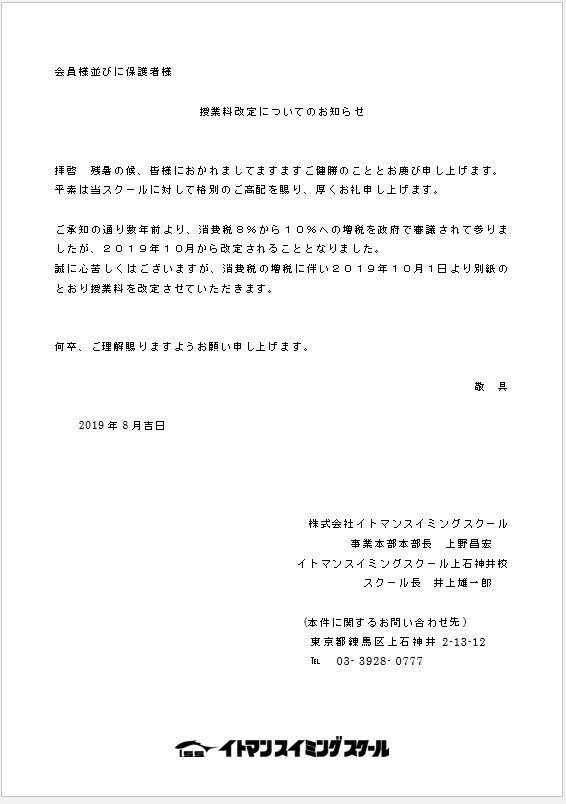 会員様並びに保護者様

授業料改定についてのお知らせ

拝啓　残暑の候、皆様におかれましてますますご健勝のこととお慶び申し上げます。平素は当スクールに対して格別のご高配を賜り、厚くお礼申し上げます。

ご承知の通り数年前より、消費税８％から１０％への増税を政府で審議されて参りましたが、２０１９年１０月から改定されることとなりました。
誠に心苦しくはございますが、消費税の増税に伴い２０１９年１０月１日より別紙のとおり授業料を改定させていただきます。

何卒、ご理解賜りますようお願い申し上げます。

敬　具

2019 年 8 月吉日

株式会社イトマンスイミングスクール
事業本部本部長　上野昌宏
イトマンスイミングスクール上石神井校
スクール長　井上雄一郎

（本件に関するお問い合わせ先）
東京都練馬区上石神井 2-13-12
TEL　03- 3928- 0777

イトマンスイミングスクール